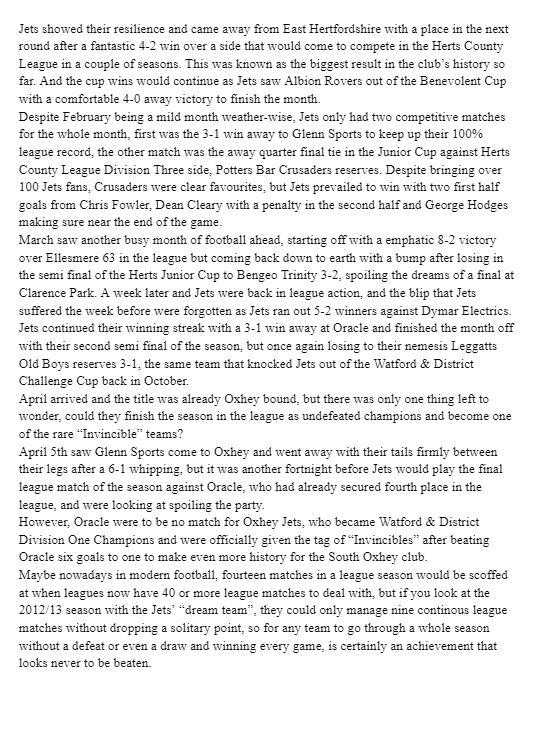 Jets showed their resilience and came away from East Hertfordshire with a place in the next round after a fantastic 4-2 win over a side that would come to compete in the Herts County League in a couple of seasons. This was known as the biggest result in the club's history so far. And the cup wins would continue as Jets saw Albion Rovers out of the Benevolent Cup with a comfortable 4-0 away victory to finish the month.
Despite February being a mild month weather-wise, Jets only had two competitive matches for the whole month, first was the 3-1 win away to Glenn Sports to keep up their 100% league record, the other match was the away quarter final tie in the Junior Cup against Herts County League Division Three side, Potters Bar Crusaders reserves. Despite bringing over 100 Jets fans, Crusaders were clear favourites, but Jets prevailed to win with two first half goals from Chris Fowler, Dean Cleary with a penalty in the second half and George Hodges making sure near the end of the game.
March saw another busy month of football ahead, starting off with a emphatic 8-2 victory over Ellesmere 63 in the league but coming back down to earth with a bump after losing in the semi final of the Herts Junior Cup to Bengeo Trinity 3-2, spoiling the dreams of a final at Clarence Park. A week later and Jets were back in league action, and the blip that Jets suffered the week before were forgotten as Jets ran out 5-2 winners against Dymar Electrics. Jets continued their winning streak with a 3-1 win away at Oracle and finished the month off with their second semi final of the season, but once again losing to their nemesis Leggatts Old Boys reserves 3-1, the same team that knocked Jets out of the Watford & District Challenge Cup back in October.
April arrived and the title was already Oxhey bound, but there was only one thing left to wonder, could they finish the season in the league as undefeated champions and become one of the rare "Invincible" teams?
April 5th saw Glenn Sports come to Oxhey and went away with their tails firmly between their legs after a 6-1 whipping, but it was another fortnight before Jets would play the final league match of the season against Oracle, who had already secured fourth place in the league, and were looking at spoiling the party.
However, Oracle were to be no match for Oxhey Jets, who became Watford & District Division One Champions and were officially given the tag of "Invincibles" after beating Oracle six goals to one to make even more history for the South Oxhey club.
Maybe nowadays in modern football, fourteen matches in a league season would be scoffed at when leagues now have 40 or more league matches to deal with, but if you look at the 2012/13 season with the Jets' "dream team", they could only manage nine continous league matches without dropping a solitary point, so for any team to go through a whole season without a defeat or even a draw and winning every game, is certainly an achievement that looks never to be beaten.